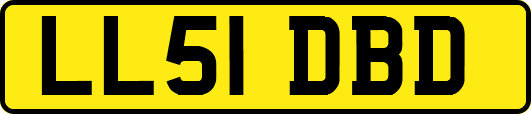 LL51 DBD